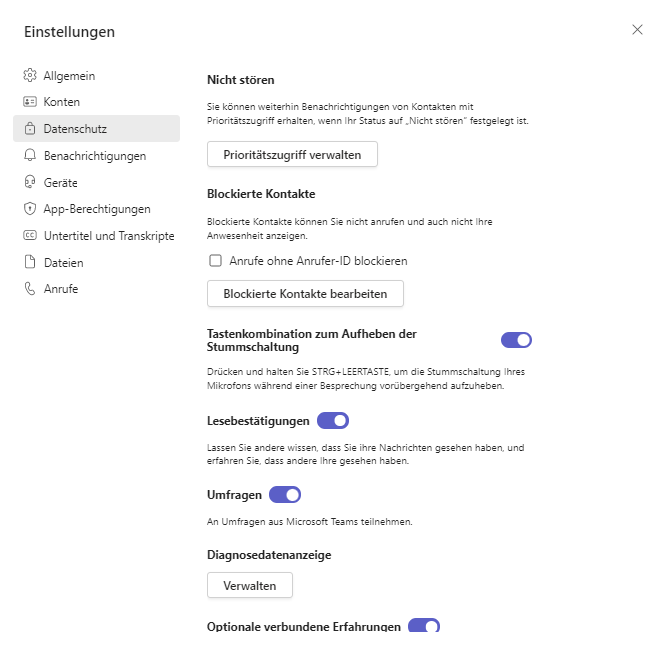 Einstellungen

Allgemein
Konten
Datenschutz
Benachrichtigungen
Geräte
App-Berechtigungen
Untertitel und Transkripte
Dateien
Anrufe

Nicht stören

Sie können weiterhin Benachrichtigungen von Kontakten mit Prioritätszugriff erhalten, wenn Ihr Status auf „Nicht stören" festgelegt ist.

Prioritätszugriff verwalten

Blockierte Kontakte

Blockierte Kontakte können Sie nicht anrufen und auch nicht Ihre Anwesenheit anzeigen.

Anrufe ohne Anrufer-ID blockieren

Blockierte Kontakte bearbeiten

Tastenkombination zum Aufheben der Stummschaltung

Drücken und halten Sie STRG+LEERTASTE, um die Stummschaltung Ihres Mikrofons während einer Besprechung vorübergehend aufzuheben.

Lesebestätigungen

Lassen Sie andere wissen, dass Sie ihre Nachrichten gesehen haben, und erfahren Sie, dass andere Ihre gesehen haben.

Umfragen

An Umfragen aus Microsoft Teams teilnehmen.

Diagnosedatenanzeige

Verwalten

Optionale verbundene Erfahrungen